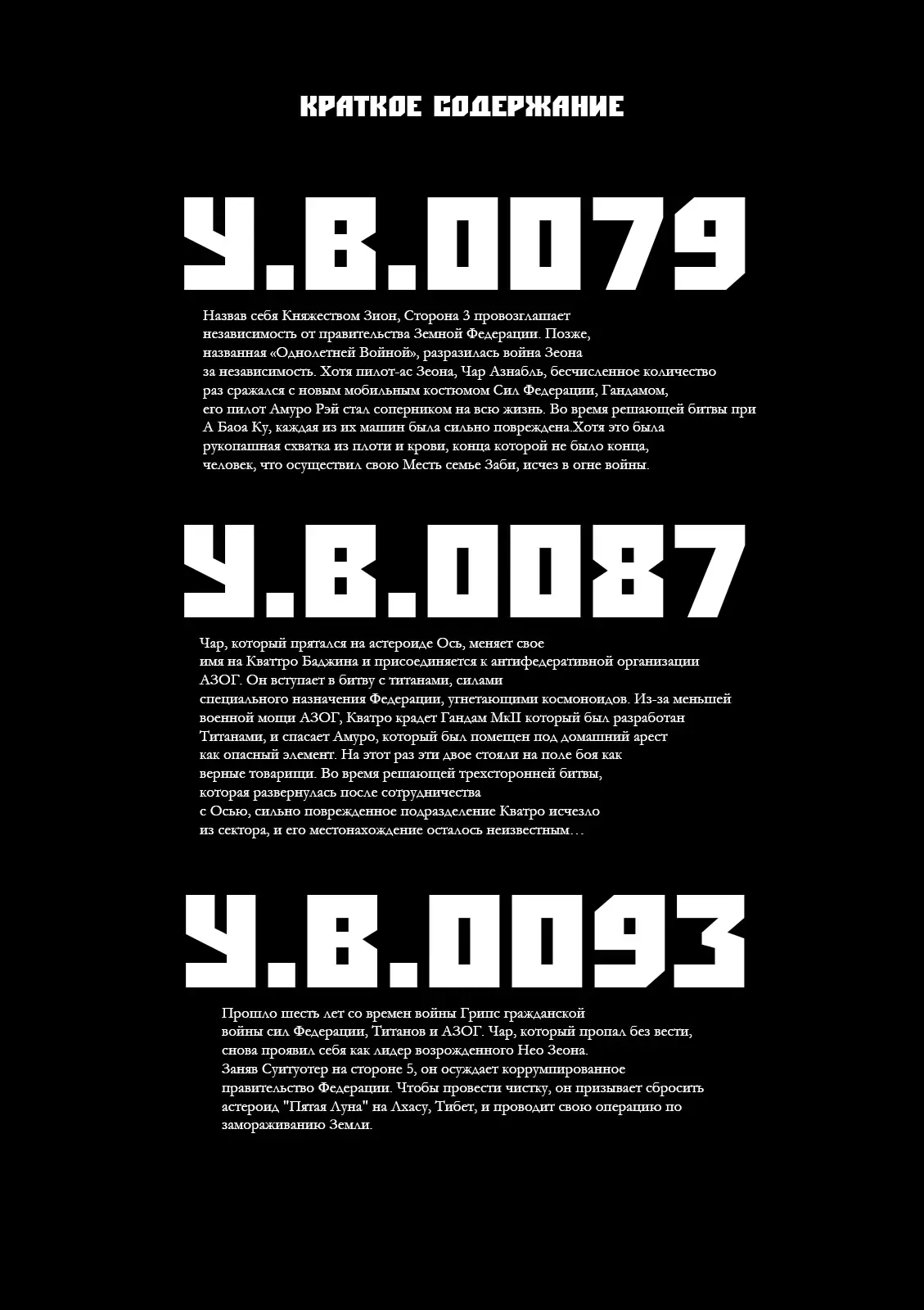 КРАТКОЕ СОДЕРЖАНИЕ

У.В.0079

Назвав себя Княжеством Зион, Сторона 3 провозглашает независимость от правительства Земной Федерации. Позже, названная «Однолетней Войной», разразилась война Зеона за независимость. Хотя пилот-ас Зеона, Чар Азнабль, бесчисленное количество раз сражался с новым мобильным костюмом Сил Федерации, Гандамом, его пилот Амуро Рэй стал соперником на всю жизнь. Во время решающей битвы при А Баоа Ку, каждая из их машин была сильно повреждена.Хотя это была рукопашная схватка из плоти и крови, конца которой не было конца, человек, что осуществил свою Месть семье Заби, исчез в огне войны.

У.В.0087

Чар, который прятался на астероиде Ось, меняет свое имя на Кваттро Баджина и присоединяется к антифедеративной организации АЗОГ. Он вступает в битву с титанами, силами специального назначения Федерации, угнетающими космоноидов. Из-за меньшей военной мощи АЗОГ, Кватро крадет Гандам МкII который был разработан Титанами, и спасает Амуро, который был помещен под домашний арест как опасный элемент. На этот раз эти двое стояли на поле боя как верные товарищи. Во время решающей трехсторонней битвы, которая развернулась после сотрудничества с Осью, сильно поврежденное подразделение Кватро исчезло из сектора, и его местонахождение осталось неизвестным…

У.В.0093

Прошло шесть лет со времен войны Грипс гражданской войны сил Федерации, Титанов и АЗОГ. Чар, который пропал без вести, снова проявил себя как лидер возрожденного Нео Зеона. Заняв Суитуотер на стороне 5, он осуждает коррумпированное правительство Федерации. Чтобы провести чистку, он призывает сбросить астероид "Пятая Луна" на Лхасу, Тибет, и проводит свою операцию по замораживанию Земли.